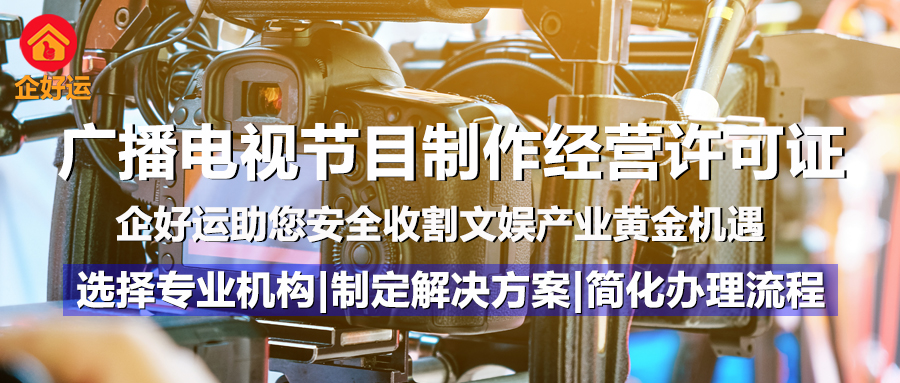 企好运

广播电视节目制作经营许可证

企好运助您安全收割文娱产业黄金机遇

选择专业机构|制定解决方案|简化办理流程